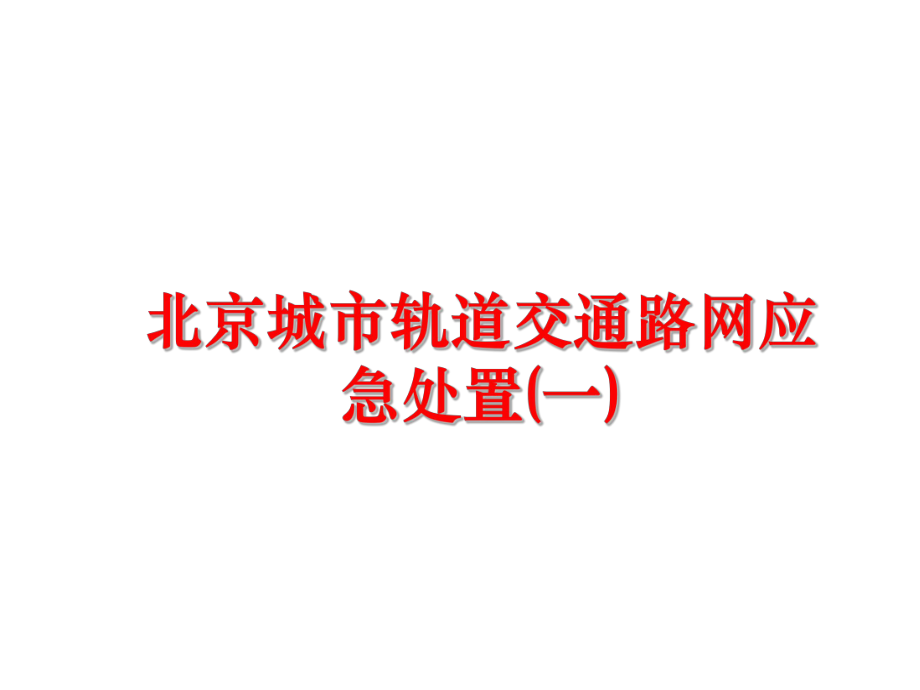 北京城市轨道交通路网应急处置(一)